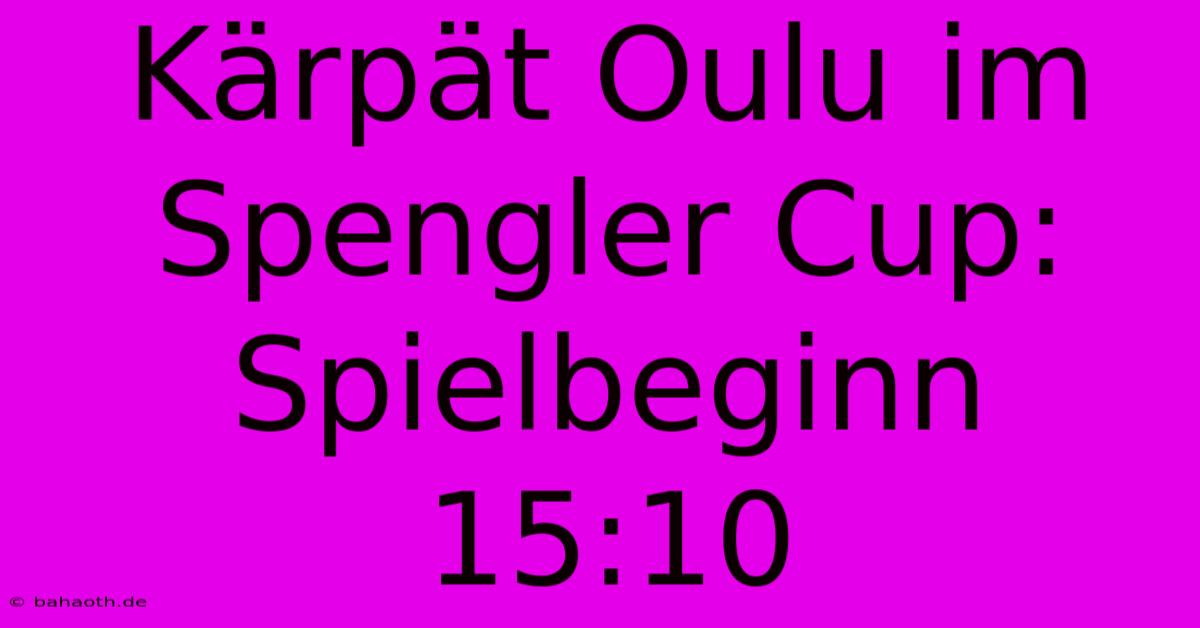 Kärpät Oulu im Spengler Cup: Spielbeginn 15:10

© bahaoth.de